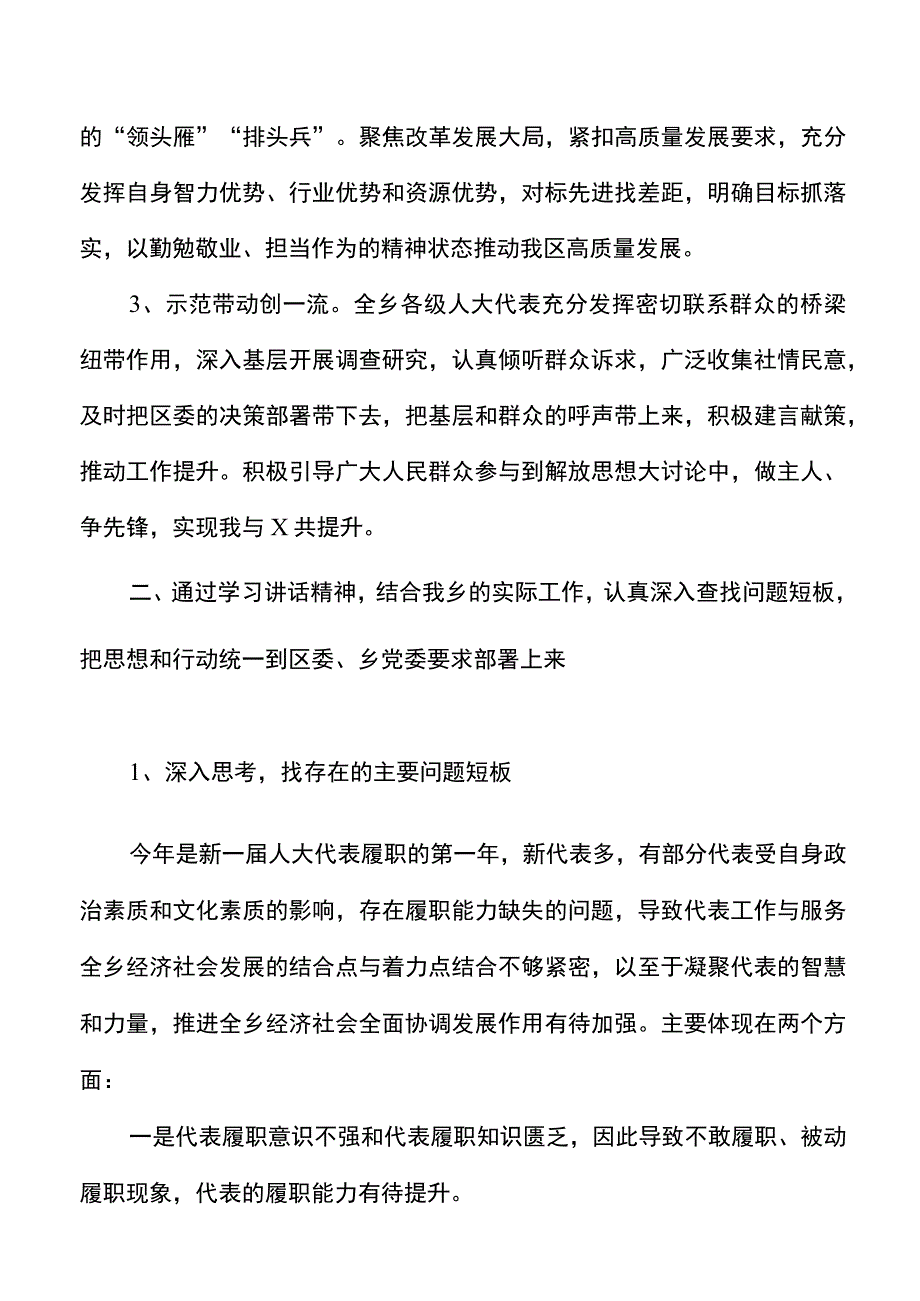 的“领头雁”“排头兵”。聚焦改革发展大局，紧扣高质量发展要求，充分发挥自身智力优势、行业优势和资源优势，对标先进找差距，明确目标抓落实，以勤勉敬业、担当作为的精神状态推动我区高质量发展。

3、示范带动创一流。全乡各级人大代表充分发挥密切联系群众的桥梁纽带作用，深入基层开展调查研究，认真倾听群众诉求，广泛收集社情民意，及时把区委的决策部署带下去，把基层和群众的呼声带上来，积极建言献策，推动工作提升。积极引导广大人民群众参与到解放思想大讨论中，做主人、争先锋，实现我与X共提升。

二、通过学习讲话精神，结合我乡的实际工作，认真深入查找问题短板，把思想和行动统一到区委、乡党委要求部署上来

1、深入思考，找存在的主要问题短板

今年是新一届人大代表履职的第一年，新代表多，有部分代表受自身政治素质和文化素质的影响，存在履职能力缺失的问题，导致代表工作与服务全乡经济社会发展的结合点与着力点结合不够紧密，以至于凝聚代表的智慧和力量，推进全乡经济社会全面协调发展作用有待加强。主要体现在两个方面：

一是代表履职意识不强和代表履职知识匮乏，因此导致不敢履职、被动履职现象，代表的履职能力有待提升。